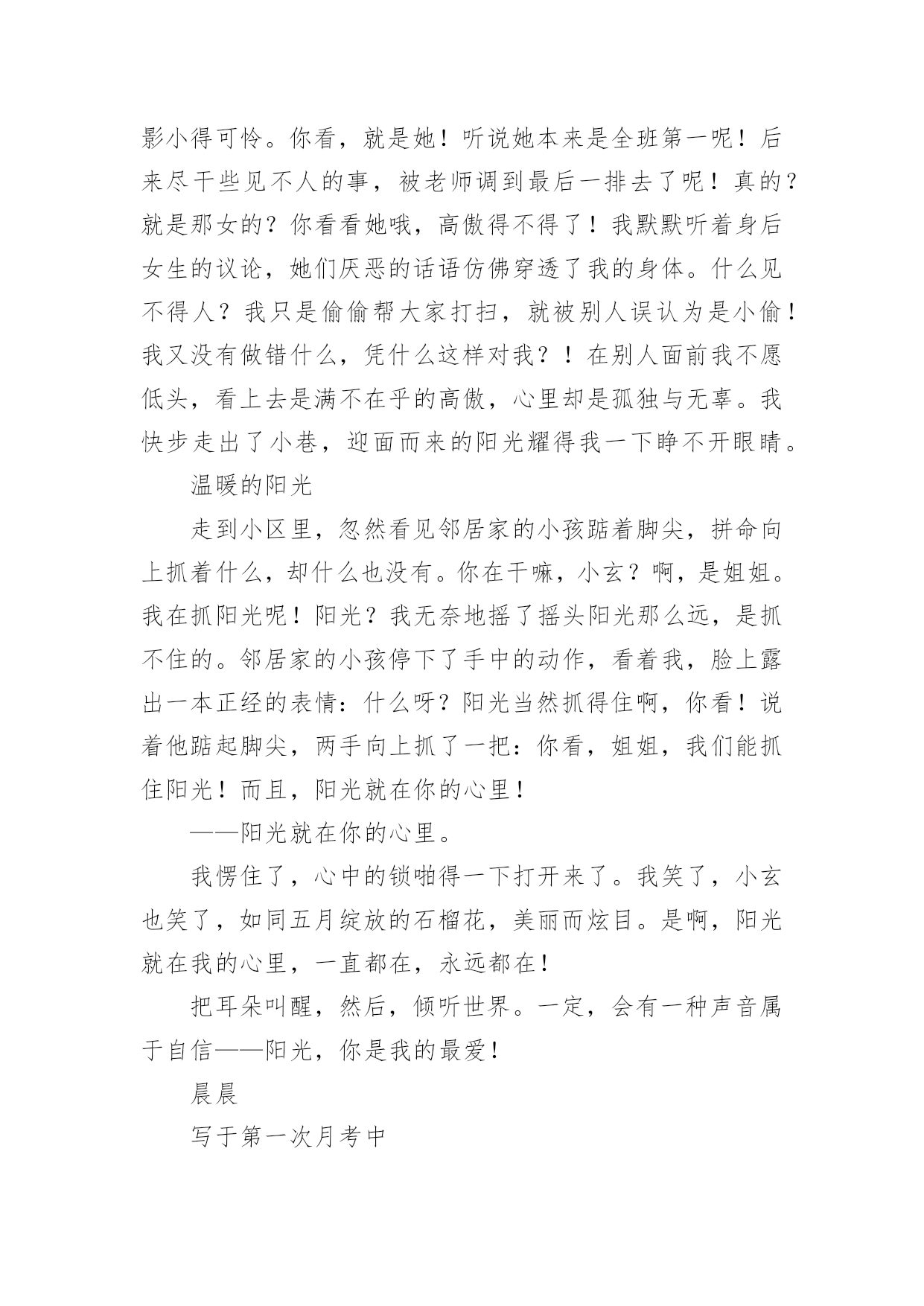 影小得可怜。你看，就是她！听说她本来是全班第一呢！后来尽干些见不人的事，被老师调到最后一排去了呢！真的？就是那女的？你看看她哦，高傲得不得了！我默默听着身后女生的议论，她们厌恶的话语仿佛穿透了我的身体。什么见不得人？我只是偷偷帮大家打扫，就被别人误认为是小偷！我又没有做错什么，凭什么这样对我？！在别人面前我不愿低头，看上去是满不在乎的高傲，心里却是孤独与无辜。我快步走出了小巷，迎面而来的阳光耀得我一下睁不开眼睛。

温暖的阳光

走到小区里，忽然看见邻居家的小孩踮着脚尖，拼命向上抓着什么，却什么也没有。你在干嘛，小玄？啊，是姐姐。我在抓阳光呢！阳光？我无奈地摇了摇头阳光那么远，是抓不住的。邻居家的小孩停下了手中的动作，看着我，脸上露出一本正经的表情：什么呀？阳光当然抓得住啊，你看！说着他踮起脚尖，两手向上抓了一把：你看，姐姐，我们能抓住阳光！而且，阳光就在你的心里！

——阳光就在你的心里。

我愣住了，心中的锁啪得一下打开来了。我笑了，小玄也笑了，如同五月绽放的石榴花，美丽而炫目。是啊，阳光就在我的心里，一直都在，永远都在！

把耳朵叫醒，然后，倾听世界。一定，会有一种声音属于自信——阳光，你是我的最爱！

晨晨

写于第一次月考中